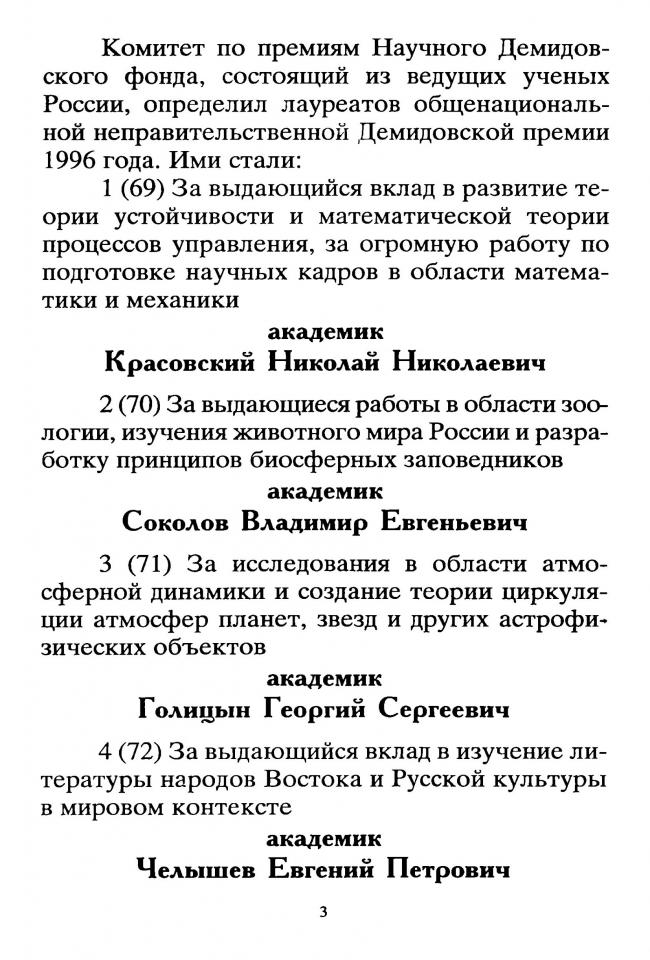 Комитет по премиям Научного Демидовского фонда, состоящий из ведущих ученых России, определил лауреатов общенациональной неправительственной Демидовской премии 1996 года. Ими стали:

1 (69) За выдающийся вклад в развитие теории устойчивости и математической теории процессов управления, за огромную работу по подготовке научных кадров в области математики и механики

академик
Красовский Николай Николаевич

2 (70) За выдающиеся работы в области зоологии, изучения животного мира России и разработку принципов биосферных заповедников

академик
Соколов Владимир Евгеньевич

3 (71) За исследования в области атмосферной динамики и создание теории циркуляции атмосфер планет, звезд и других астрофизических объектов

академик
Голицын Георгий Сергеевич

4 (72) За выдающийся вклад в изучение литературы народов Востока и Русской культуры в мировом контексте

академик
Челышев Евгений Петрович

3